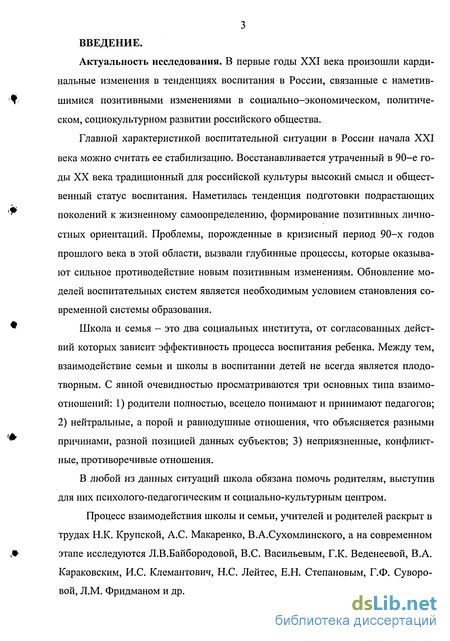 3

ВВЕДЕНИЕ.

Актуальность исследования. В первые годы XXI века произошли кардинальные изменения в тенденциях воспитания в России, связанные с наметившимися позитивными изменениями в социально–экономическом, политическом, социокультурном развитии российского общества.

Главной характеристикой воспитательной ситуации в России начала XXI века можно считать ее стабилизацию. Восстанавливается утраченный в 90–е годы XX века традиционный для российской культуры высокий смысл и общественный статус воспитания. Наметилась тенденция подготовки подрастающих поколений к жизненному самоопределению, формирование позитивных личностных ориентаций. Проблемы, порожденные в кризисный период 90–х годов прошлого века в этой области, вызвали глубинные процессы, которые оказывают сильное противодействие новым позитивным изменениям. Обновление моделей воспитательных систем является необходимым условием становления современной системы образования.

Школа и семья – это два социальных института, от согласованных действий которых зависит эффективность процесса воспитания ребенка. Между тем, взаимодействие семьи и школы в воспитании детей не всегда является плодотворным. С явной очевидностью просматриваются три основных типа взаимоотношений: 1) родители полностью, всецело понимают и принимают педагогов; 2) нейтральные, а порой и равнодушные отношения, что объясняется разными причинами, разной позицией данных субъектов; 3) неприязненные, конфликтные, противоречивые отношения.

В любой из данных ситуаций школа обязана помочь родителям, выступив для них психолого-педагогическим и социально-культурным центром.

Процесс взаимодействия школы и семьи, учителей и родителей раскрыт в трудах Н.К. Крупской, А.С. Макаренко, В.А.Сухомлинского, а на современном этапе исследуются Л.В.Байбородовой, В.С. Васильевым, Г.К. Веденеевой, В.А. Караковским, И.С. Клемантович, Н.С. Лейтес, Е.Н. Степановым, Г.Ф. Суворовой, Л.М. Фридманом и др.

dsLib.net
библиотека диссертаций